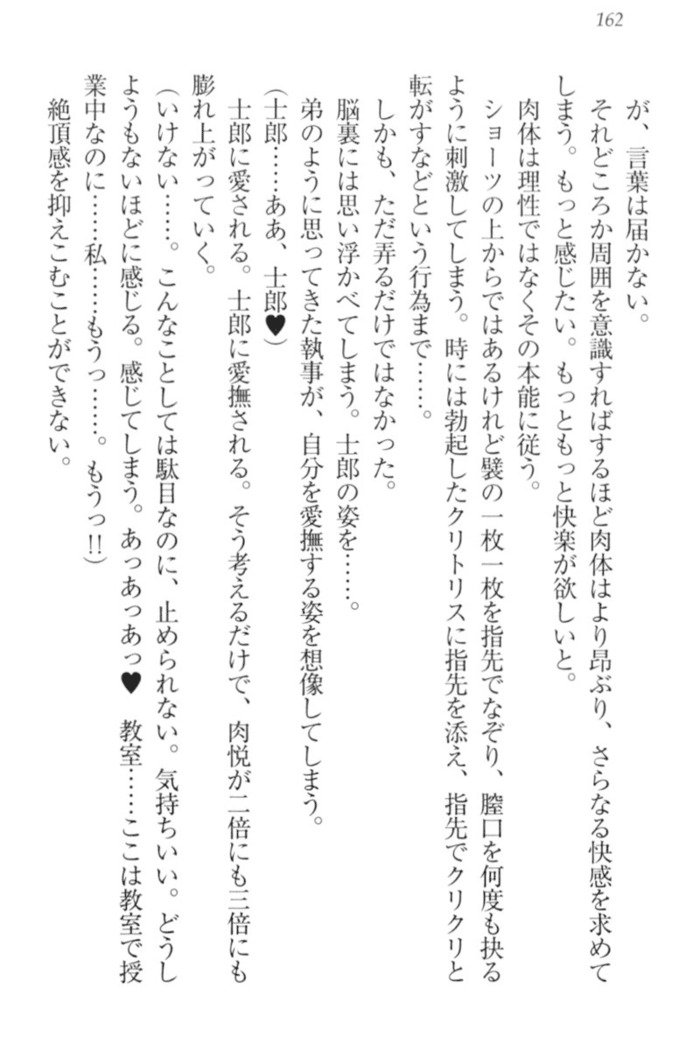 162

が、言葉は届かない。
それどころか周囲を意識すればするほど肉体はより昂ぶり、さらなる快感を求めてしまう。もっと感じたい。もっともっと快楽が欲しいと。
肉体は理性ではなくその本能に従う。
ショーツの上からではあるけれど襞の一枚一枚を指先でなぞり、膣口を何度も抉るように刺激してしまう。時には勃起したクリトリスに指先を添え、指先でクリクリと転がすなどという行為まで……。
しかも、ただ弄るだけではなかった。
脳裏には思い浮かべてしまう。士郎の姿を……。
弟のように思ってきた執事が、自分を愛撫する姿を想像してしまう。
（士郎……ああ、士郎♥）
士郎に愛される。士郎に愛撫される。そう考えるだけで、肉悦が二倍にも三倍にも膨れ上がっていく。
（いけない……。こんなことしては駄目なのに、止められない。気持ちいい。どうしようもないほどに感じる。感じてしまう。あっあっあっ♥　教室……ここは教室で授業中なのに……私……もうっ……。もうっ!!）
絶頂感を抑えこむことができない。